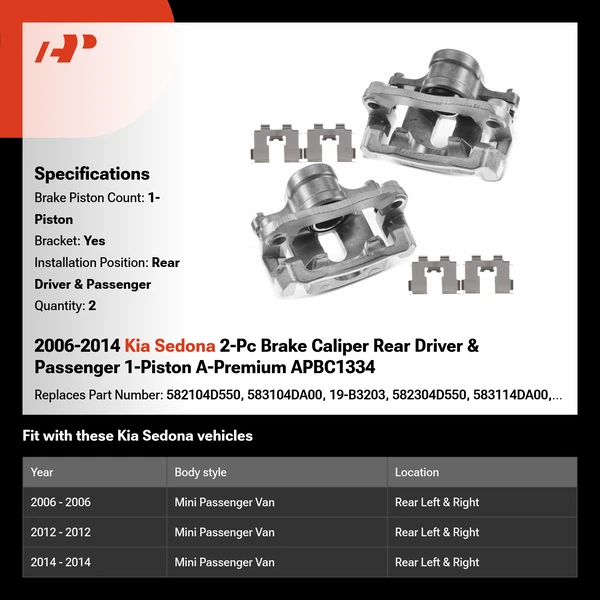 Specifications
Brake Piston Count: 1-Piston
Bracket: Yes
Installation Position: Rear Driver & Passenger
Quantity: 2

2006-2014 Kia Sedona 2-Pc Brake Caliper Rear Driver & Passenger 1-Piston A-Premium APBC1334

Replaces Part Number: 582104D550, 583104DA00, 19-B3203, 582304D550, 583114DA00,...

Fit with these Kia Sedona vehicles

| Year | Body style | Location |
|---|---|---|
| 2006 - 2006 | Mini Passenger Van | Rear Left & Right |
| 2012 - 2012 | Mini Passenger Van | Rear Left & Right |
| 2014 - 2014 | Mini Passenger Van | Rear Left & Right |